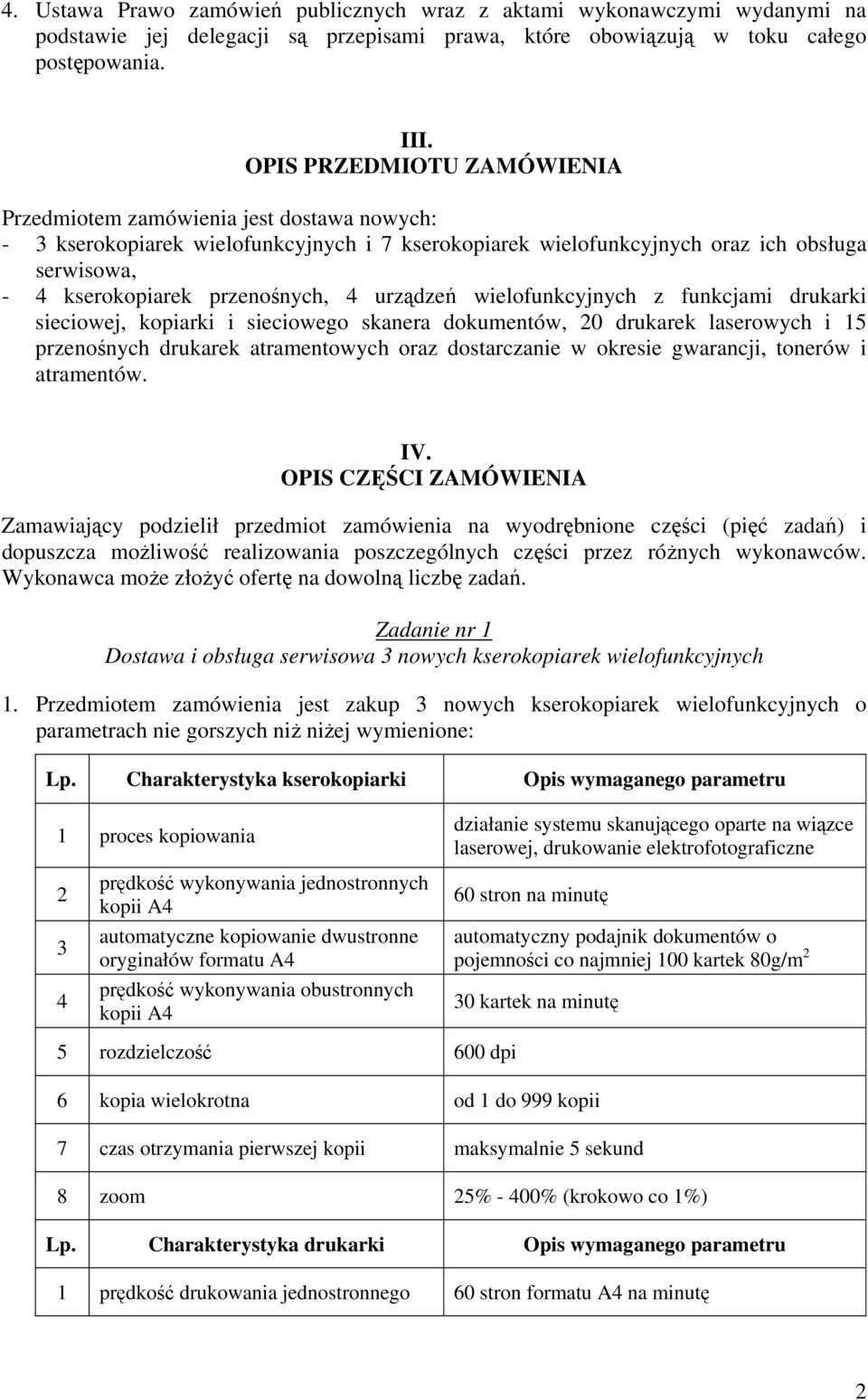 4. Ustawa Prawo zamówień publicznych wraz z aktami wykonawczymi wydanymi na podstawie jej delegacji są przepisami prawa, które obowiązują w toku całego postępowania.

III.
OPIS PRZEDMIOTU ZAMÓWIENIA

Przedmiotem zamówienia jest dostawa nowych:
- 3 kserokopiarek wielofunkcyjnych i 7 kserokopiarek wielofunkcyjnych oraz ich obsługa serwisowa,
- 4 kserokopiarek przenośnych, 4 urządzeń wielofunkcyjnych z funkcjami drukarki sieciowej, kopiarki i sieciowego skanera dokumentów, 20 drukarek laserowych i 15 przenośnych drukarek atramentowych oraz dostarczanie w okresie gwarancji, tonerów i atramentów.

IV.
OPIS CZĘŚCI ZAMÓWIENIA

Zamawiający podzielił przedmiot zamówienia na wyodrębnione części (pięć zadań) i dopuszcza możliwość realizowania poszczególnych części przez różnych wykonawców. Wykonawca może złożyć ofertę na dowolną liczbę zadań.

Zadanie nr 1
Dostawa i obsługa serwisowa 3 nowych kserokopiarek wielofunkcyjnych

1. Przedmiotem zamówienia jest zakup 3 nowych kserokopiarek wielofunkcyjnych o parametrach nie gorszych niż niżej wymienione:

| Lp. | Charakterystyka kserokopiarki | Opis wymaganego parametru |
|---|---|---|
| 1 | proces kopiowania | działanie systemu skanującego oparte na wiązce laserowej, drukowanie elektrofotograficzne |
| 2 | prędkość wykonywania jednostronnych kopii A4 | 60 stron na minutę |
| 3 | automatyczne kopiowanie dwustronne oryginałów formatu A4 | automatyczny podajnik dokumentów o pojemności co najmniej 100 kartek 80g/m$^2$ |
| 4 | prędkość wykonywania obustronnych kopii A4 | 30 kartek na minutę |
| 5 | rozdzielczość | 600 dpi |
| 6 | kopia wielokrotna | od 1 do 999 kopii |
| 7 | czas otrzymania pierwszej kopii | maksymalnie 5 sekund |
| 8 | zoom | 25% - 400% (krokowo co 1%) |
| Lp. | Charakterystyka drukarki | Opis wymaganego parametru |
| 1 | prędkość drukowania jednostronnego | 60 stron formatu A4 na minutę |

2